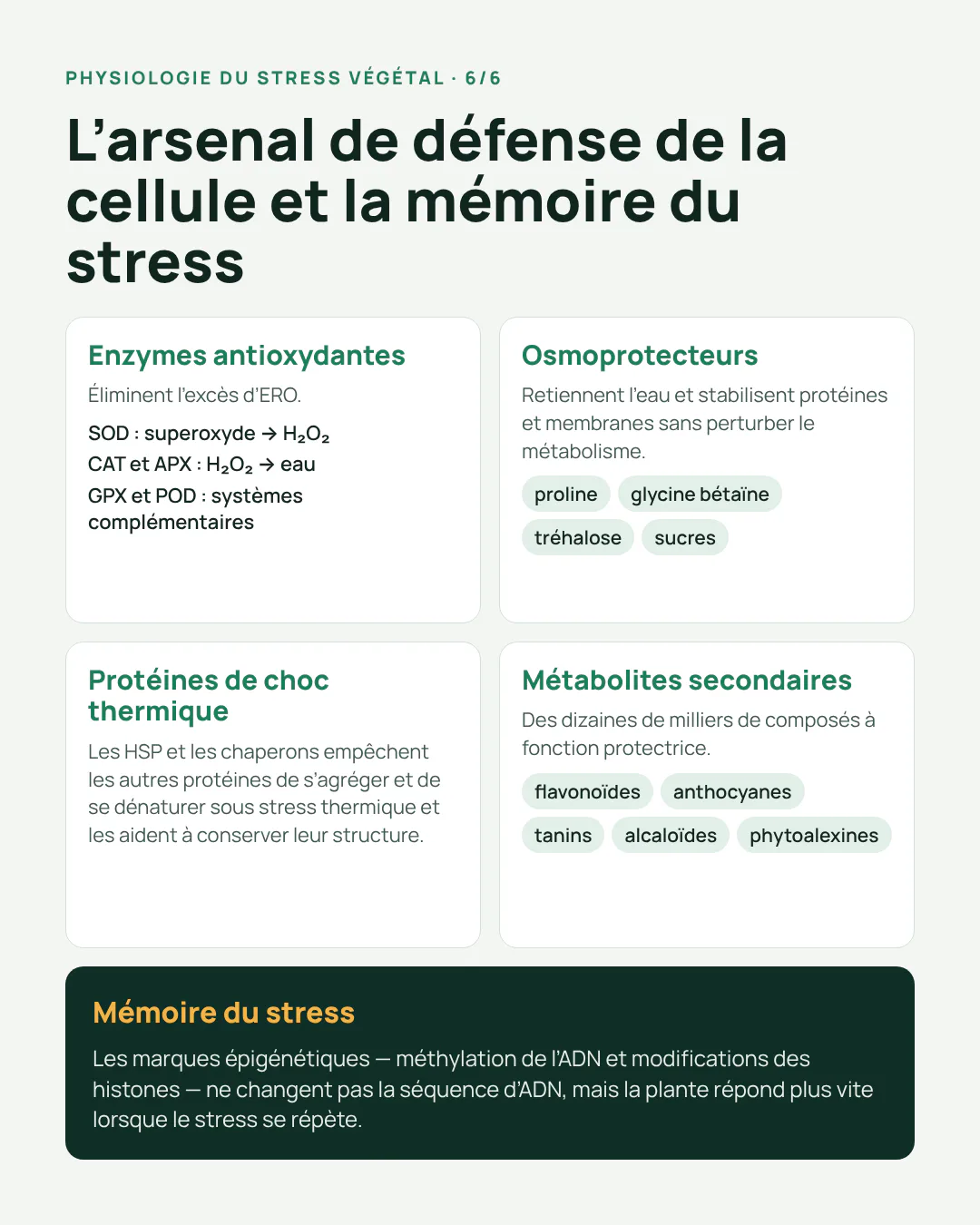 PHYSIOLOGIE DU STRESS VÉGÉTAL · 6/6

L'arsenal de défense de la cellule et la mémoire du stress

Enzymes antioxydantes

Éliminent l'excès d'ERO.

SOD : superoxyde → $H_2O_2$

CAT et APX : $H_2O_2$ → eau

GPX et POD : systèmes complémentaires

Osmoprotecteurs

Retiennent l'eau et stabilisent protéines et membranes sans perturber le métabolisme.

proline
glycine bétaïne
tréhalose
sucres

Protéines de choc thermique

Les HSP et les chaperons empêchent les autres protéines de s'agréger et de se dénaturer sous stress thermique et les aident à conserver leur structure.

Métabolites secondaires

Des dizaines de milliers de composés à fonction protectrice.

flavonoïdes
anthocyanes
tanins
alcaloïdes
phytoalexines

Mémoire du stress

Les marques épigénétiques — méthylation de l'ADN et modifications des histones — ne changent pas la séquence d'ADN, mais la plante répond plus vite lorsque le stress se répète.